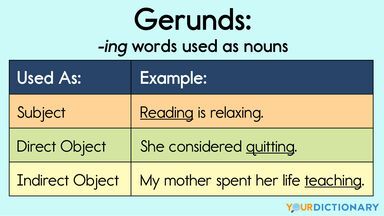 Gerunds:
-ing words used as nouns

| Used As: | Example: |
|---|---|
| Subject | Reading is relaxing. |
| Direct Object | She considered quitting. |
| Indirect Object | My mother spent her life teaching. |

YOURDICTIONARY